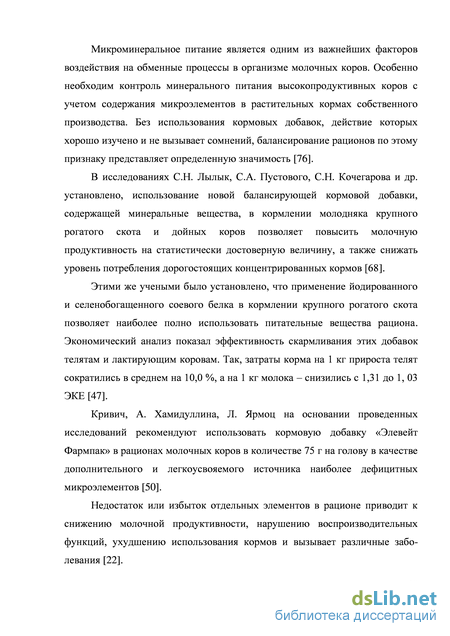 Микроминеральное питание является одним из важнейших факторов воздействия на обменные процессы в организме молочных коров. Особенно необходим контроль минерального питания высокопродуктивных коров с учетом содержания микроэлементов в растительных кормах собственного производства. Без использования кормовых добавок, действие которых хорошо изучено и не вызывает сомнений, балансирование рационов по этому признаку представляет определенную значимость [76].

В исследованиях С.Н. Лылык, С.А. Пустового, С.Н. Кочегарова и др. установлено, использование новой балансирующей кормовой добавки, содержащей минеральные вещества, в кормлении молодняка крупного рогатого скота и дойных коров позволяет повысить молочную продуктивность на статистически достоверную величину, а также снижать уровень потребления дорогостоящих концентрированных кормов [68].

Этими же учеными было установлено, что применение йодированного и селенобогащенного соевого белка в кормлении крупного рогатого скота позволяет наиболее полно использовать питательные вещества рациона. Экономический анализ показал эффективность скармливания этих добавок телятам и лактирующим коровам. Так, затраты корма на 1 кг прироста телят сократились в среднем на 10,0 %, а на 1 кг молока – снизились с 1,31 до 1, 03 ЭКЕ [47].

Кривич, А. Хамидуллина, Л. Ярмоц на основании проведенных исследований рекомендуют использовать кормовую добавку «Элевейт Фармпак» в рационах молочных коров в количестве 75 г на голову в качестве дополнительного и легкоусвояемого источника наиболее дефицитных микроэлементов [50].

Недостаток или избыток отдельных элементов в рационе приводит к снижению молочной продуктивности, нарушению воспроизводительных функций, ухудшению использования кормов и вызывает различные заболевания [22].

dsLib.net
библиотека диссертаций